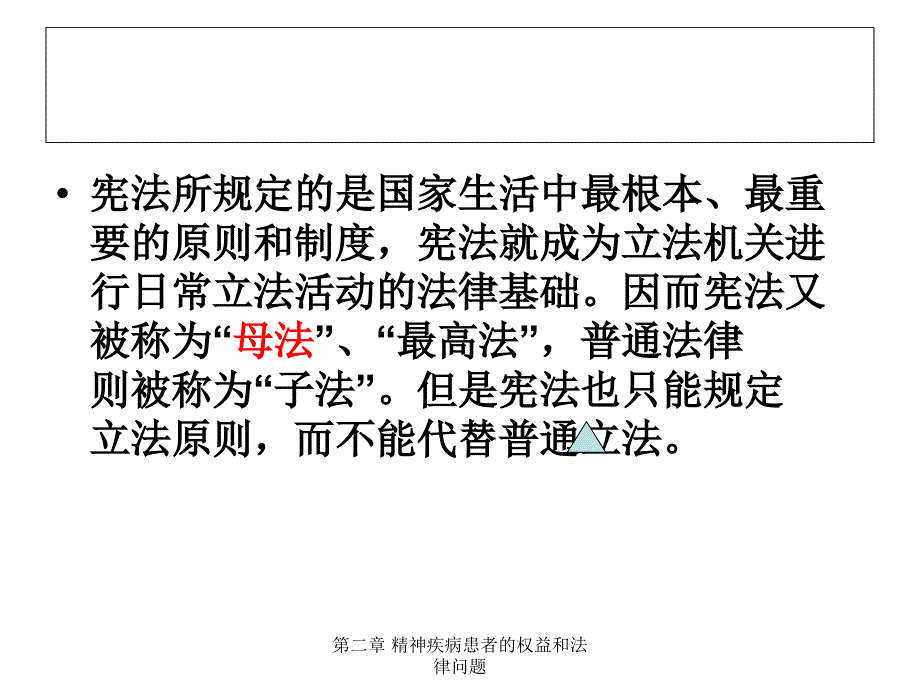 • 宪法所规定的是国家生活中最根本、最重要的原则和制度，宪法就成为立法机关进行日常立法活动的法律基础。因而宪法又被称为“母法”、“最高法”，普通法律则被称为“子法”。但是宪法也只能规定立法原则，而不能代替普通立法。

第二章 精神疾病患者的权益和法律问题